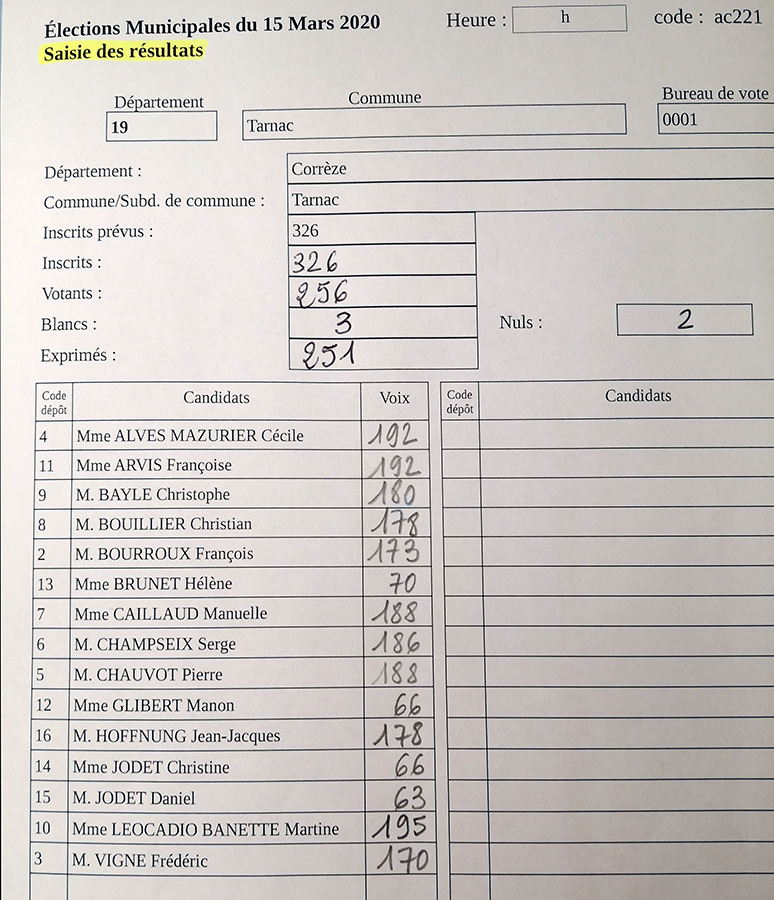 Élections Municipales du 15 Mars 2020 Heure : h code : ac221
Saisie des résultats

Département
19

Commune
Tarnac

Bureau de vote
0001

Département : Corrèze
Commune/Subd. de commune : Tarnac
Inscrits prévus : 326
Inscrits : 326
Votants : 256
Blancs : 3
Nuls : 2
Exprimés : 251

| Code dépôt | Candidats | Voix |
|---|---|---|
| 4 | Mme ALVES MAZURIER Cécile | 192 |
| 11 | Mme ARVIS Françoise | 192 |
| 9 | M. BAYLE Christophe | 180 |
| 8 | M. BOUILLIER Christian | 178 |
| 2 | M. BOURROUX François | 173 |
| 13 | Mme BRUNET Hélène | 70 |
| 7 | Mme CAILLAUD Manuelle | 188 |
| 6 | M. CHAMPSEIX Serge | 186 |
| 5 | M. CHAUVOT Pierre | 188 |
| 12 | Mme GLIBERT Manon | 66 |
| 16 | M. HOFFNUNG Jean-Jacques | 178 |
| 14 | Mme JODET Christine | 66 |
| 15 | M. JODET Daniel | 63 |
| 10 | Mme LEOCADIO BANETTE Martine | 195 |
| 3 | M. VIGNE Frédéric | 170 |

| Code dépôt | Candidats |
|---|---|